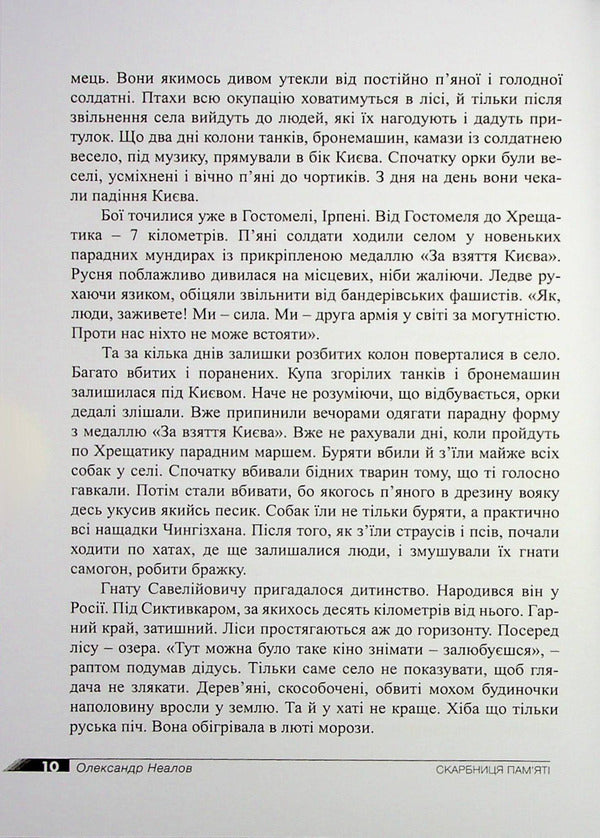 мець. Вони якимось дивом утекли від постійно п'яної і голодної солдатні. Птахи всю окупацію ховатимуться в лісі, й тільки після звільнення села вийдуть до людей, які їх нагодують і дадуть притулок. Що два дні колони танків, бронемашин, камази із солдатнею весело, під музику, прямували в бік Києва. Спочатку орки були веселі, усміхнені і вічно п'яні до чортиків. З дня на день вони чекали падіння Києва.

Бої точилися уже в Гостомелі, Ірпені. Від Гостомеля до Хрещатика – 7 кілометрів. П'яні солдати ходили селом у новеньких парадних мундирах із прикріпленою медаллю «За взяття Києва». Русня поблажливо дивилася на місцевих, ніби жаліючи. Ледве рухаючи язиком, обіцяли звільнити від бандерівських фашистів. «Як, люди, заживете! Ми – сила. Ми – друга армія у світі за могутністю. Проти нас ніхто не може встояти».

Та за кілька днів залишки розбитих колон поверталися в село. Багато вбитих і поранених. Купа згорілих танків і бронемашин залишилася під Києвом. Наче не розуміючи, що відбувається, орки дедалі злішали. Вже припинили вечорами одягати парадну форму з медаллю «За взяття Києва». Вже не рахували дні, коли пройдуть по Хрещатику парадним маршем. Буряти вбили й з'їли майже всіх собак у селі. Спочатку вбивали бідних тварин тому, що ті голосно гавкали. Потім стали вбивати, бо якогось п'яного в дрезину вояку десь укусив якийсь песик. Собак їли не тільки буряти, а практично всі нащадки Чингізхана. Після того, як з'їли страусів і псів, почали ходити по хатах, де ще залишалися люди, і змушували їх гнати самогон, робити бражку.

Гнату Савелійовичу пригадалося дитинство. Народився він у Росії. Під Сиктивкаром, за якихось десять кілометрів від нього. Гарний край, затишний. Ліси простягаються аж до горизонту. Посеред лісу – озера. «Тут можна було таке кіно знімати – залюбуєшся», – раптом подумав дідусь. Тільки саме село не показувати, щоб глядача не злякати. Дерев'яні, скособочені, обвиті мохом будиночки наполовину вросли у землю. Та й у хаті не краще. Хіба що тільки руська піч. Вона обігрівала в люті морози.

10 Олександр Неалов СКАРБНИЦЯ ПАМ'ЯТІ